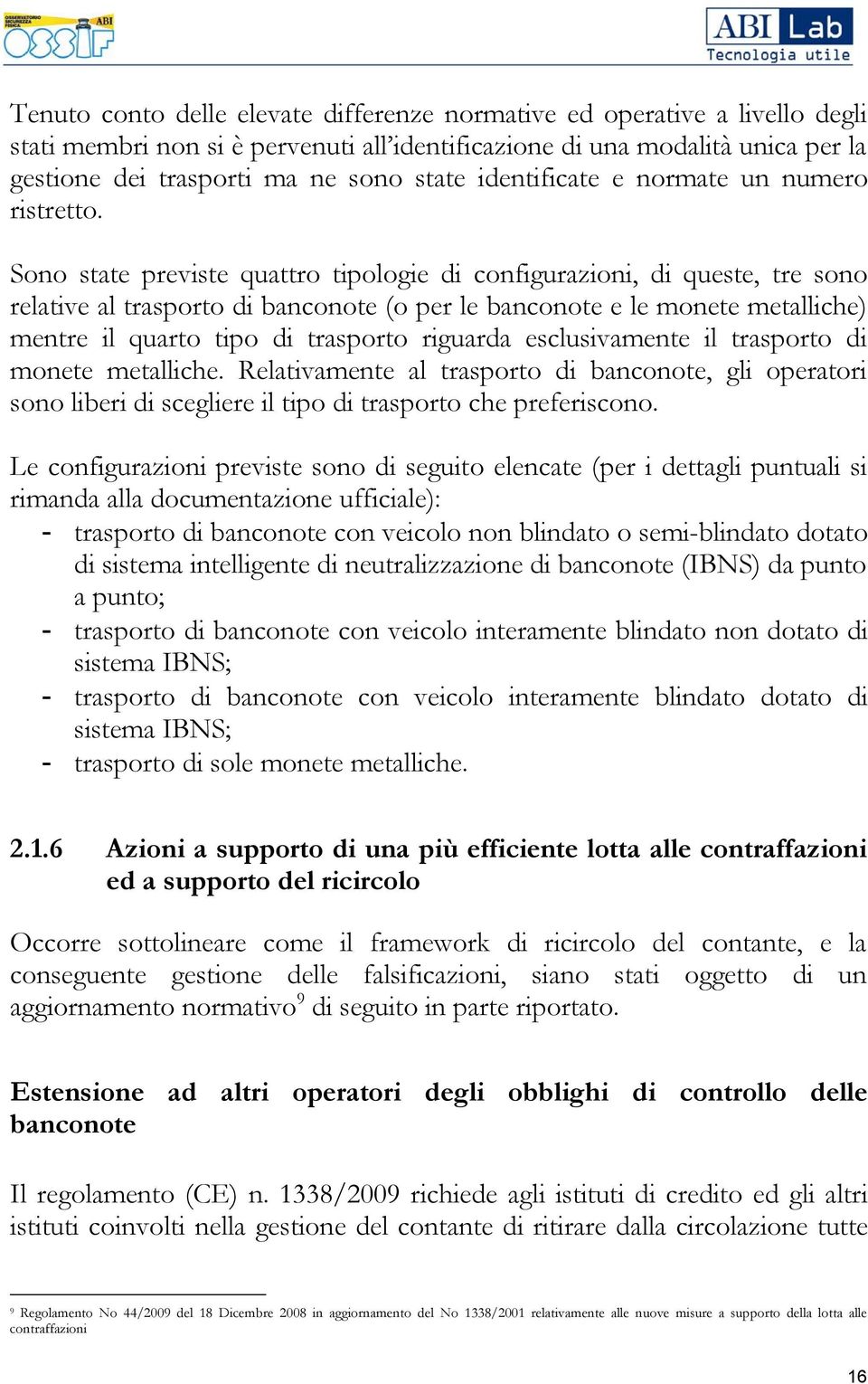 OSSERVATORIO SICUREZZA FISICA ABI OSSIF

ABI Lab
Tecnologia utile

Tenuto conto delle elevate differenze normative ed operative a livello degli stati membri non si è pervenuti all'identificazione di una modalità unica per la gestione dei trasporti ma ne sono state identificate e normate un numero ristretto.

Sono state previste quattro tipologie di configurazioni, di queste, tre sono relative al trasporto di banconote (o per le banconote e le monete metalliche) mentre il quarto tipo di trasporto riguarda esclusivamente il trasporto di monete metalliche. Relativamente al trasporto di banconote, gli operatori sono liberi di scegliere il tipo di trasporto che preferiscono.

Le configurazioni previste sono di seguito elencate (per i dettagli puntuali si rimanda alla documentazione ufficiale):
- trasporto di banconote con veicolo non blindato o semi-blindato dotato di sistema intelligente di neutralizzazione di banconote (IBNS) da punto a punto;
- trasporto di banconote con veicolo interamente blindato non dotato di sistema IBNS;
- trasporto di banconote con veicolo interamente blindato dotato di sistema IBNS;
- trasporto di sole monete metalliche.

2.1.6 Azioni a supporto di una più efficiente lotta alle contraffazioni ed a supporto del ricircolo

Occorre sottolineare come il framework di ricircolo del contante, e la conseguente gestione delle falsificazioni, siano stati oggetto di un aggiornamento normativo$^9$ di seguito in parte riportato.

Estensione ad altri operatori degli obblighi di controllo delle banconote

Il regolamento (CE) n. 1338/2009 richiede agli istituti di credito ed gli altri istituti coinvolti nella gestione del contante di ritirare dalla circolazione tutte

$^9$ Regolamento No 44/2009 del 18 Dicembre 2008 in aggiornamento del No 1338/2001 relativamente alle nuove misure a supporto della lotta alle contraffazioni

16